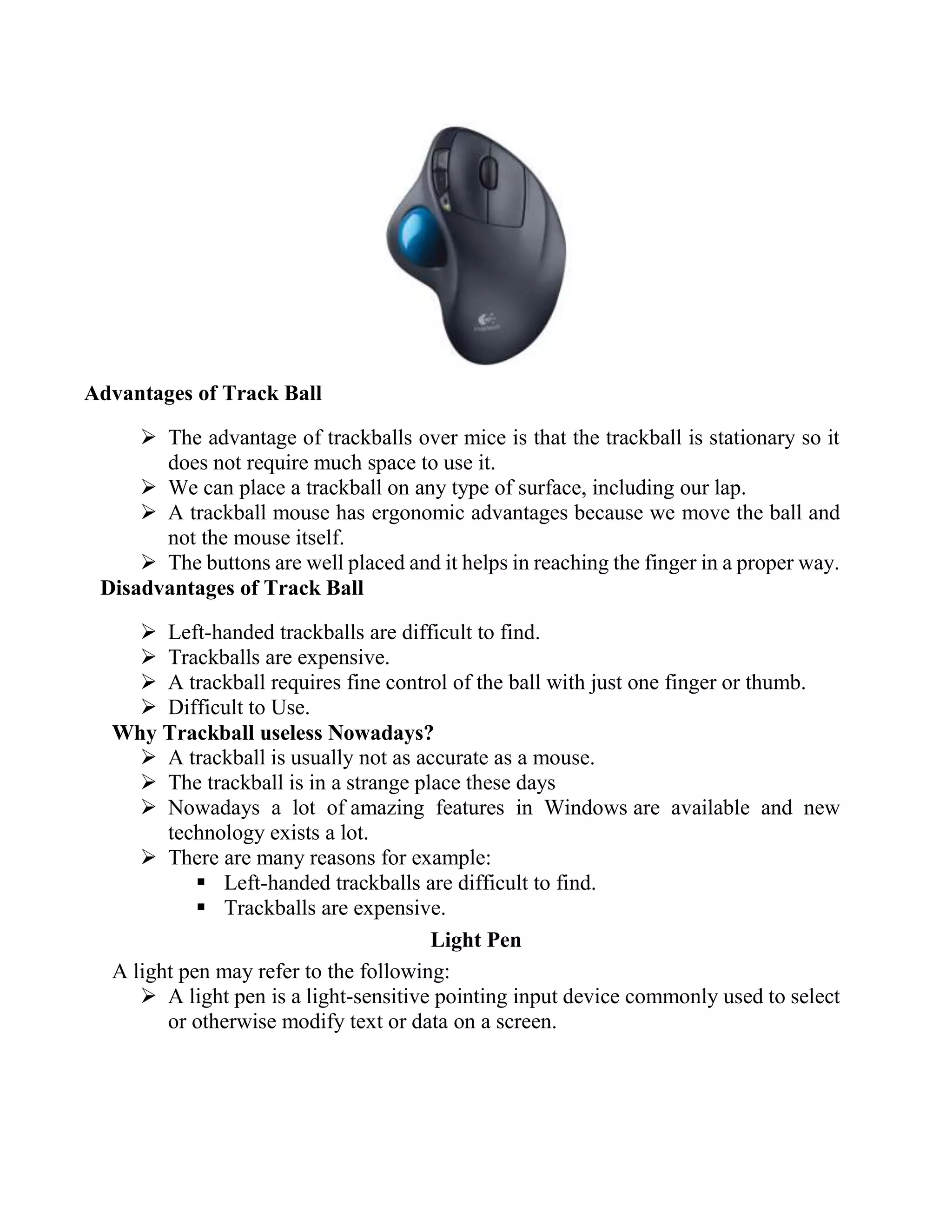 Advantages of Track Ball

➢ The advantage of trackballs over mice is that the trackball is stationary so it does not require much space to use it.
➢ We can place a trackball on any type of surface, including our lap.
➢ A trackball mouse has ergonomic advantages because we move the ball and not the mouse itself.
➢ The buttons are well placed and it helps in reaching the finger in a proper way.

Disadvantages of Track Ball

➢ Left-handed trackballs are difficult to find.
➢ Trackballs are expensive.
➢ A trackball requires fine control of the ball with just one finger or thumb.
➢ Difficult to Use.

Why Trackball useless Nowadays?

➢ A trackball is usually not as accurate as a mouse.
➢ The trackball is in a strange place these days
➢ Nowadays a lot of amazing features in Windows are available and new technology exists a lot.
➢ There are many reasons for example:
▪ Left-handed trackballs are difficult to find.
▪ Trackballs are expensive.

Light Pen

A light pen may refer to the following:
➢ A light pen is a light-sensitive pointing input device commonly used to select or otherwise modify text or data on a screen.